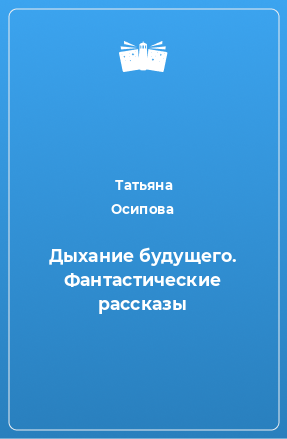 Татьяна Осипова

Дыхание будущего. Фантастические рассказы